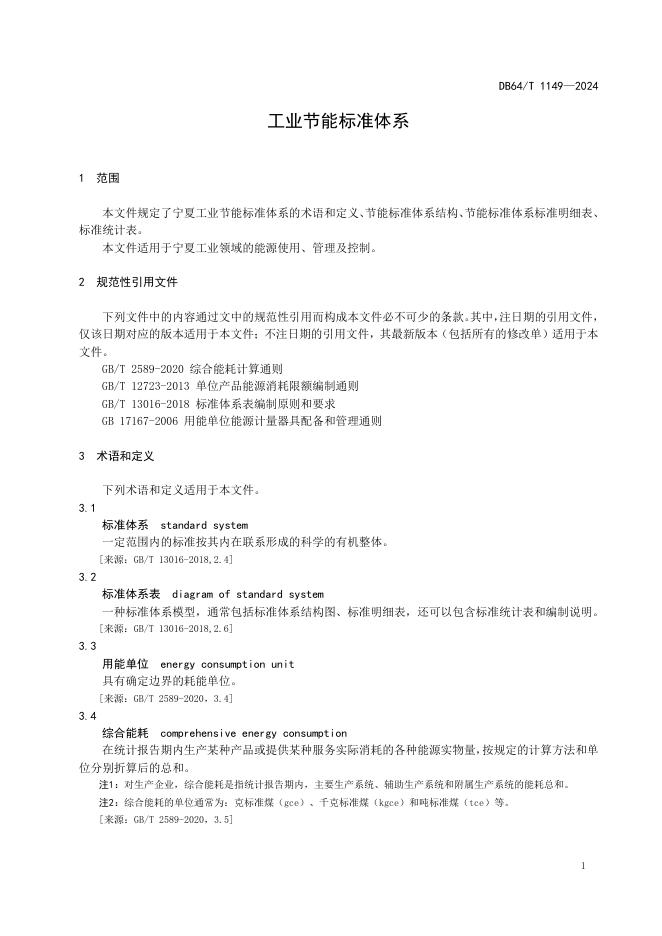 DB64/T 1149—2024

工业节能标准体系

1 范围

本文件规定了宁夏工业节能标准体系的术语和定义、节能标准体系结构、节能标准体系标准明细表、标准统计表。

本文件适用于宁夏工业领域的能源使用、管理及控制。

2 规范性引用文件

下列文件中的内容通过文中的规范性引用而构成本文件必不可少的条款。其中，注日期的引用文件，仅该日期对应的版本适用于本文件；不注日期的引用文件，其最新版本（包括所有的修改单）适用于本文件。

GB/T 2589-2020 综合能耗计算通则

GB/T 12723-2013 单位产品能源消耗限额编制通则

GB/T 13016-2018 标准体系表编制原则和要求

GB 17167-2006 用能单位能源计量器具配备和管理通则

3 术语和定义

下列术语和定义适用于本文件。

3.1

标准体系 standard system

一定范围内的标准按其内在联系形成的科学的有机整体。

[来源：GB/T 13016-2018，2.4]

3.2

标准体系表 diagram of standard system

一种标准体系模型，通常包括标准体系结构图、标准明细表，还可以包含标准统计表和编制说明。

[来源：GB/T 13016-2018，2.6]

3.3

用能单位 energy consumption unit

具有确定边界的耗能单位。

[来源：GB/T 2589-2020，3.4]

3.4

综合能耗 comprehensive energy consumption

在统计报告期内生产某种产品或提供某种服务实际消耗的各种能源实物量，按规定的计算方法和单位分别折算后的总和。

注1：对生产企业，综合能耗是指统计报告期内，主要生产系统、辅助生产系统和附属生产系统的能耗总和。

注2：综合能耗的单位通常为：克标准煤（gce）、千克标准煤（kgce）和吨标准煤（tce）等。

[来源：GB/T 2589-2020，3.5]

1